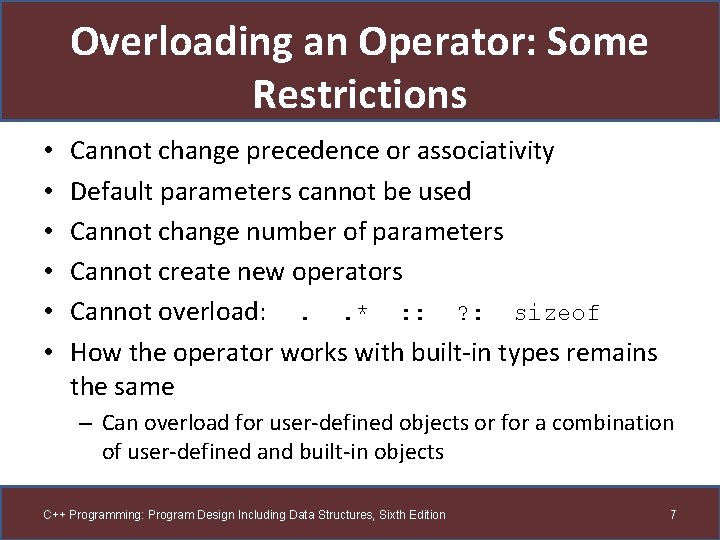 Overloading an Operator: Some Restrictions

• Cannot change precedence or associativity
• Default parameters cannot be used
• Cannot change number of parameters
• Cannot create new operators
• Cannot overload: . .* :: ?: sizeof
• How the operator works with built-in types remains the same
– Can overload for user-defined objects or for a combination of user-defined and built-in objects

C++ Programming: Program Design Including Data Structures, Sixth Edition
7